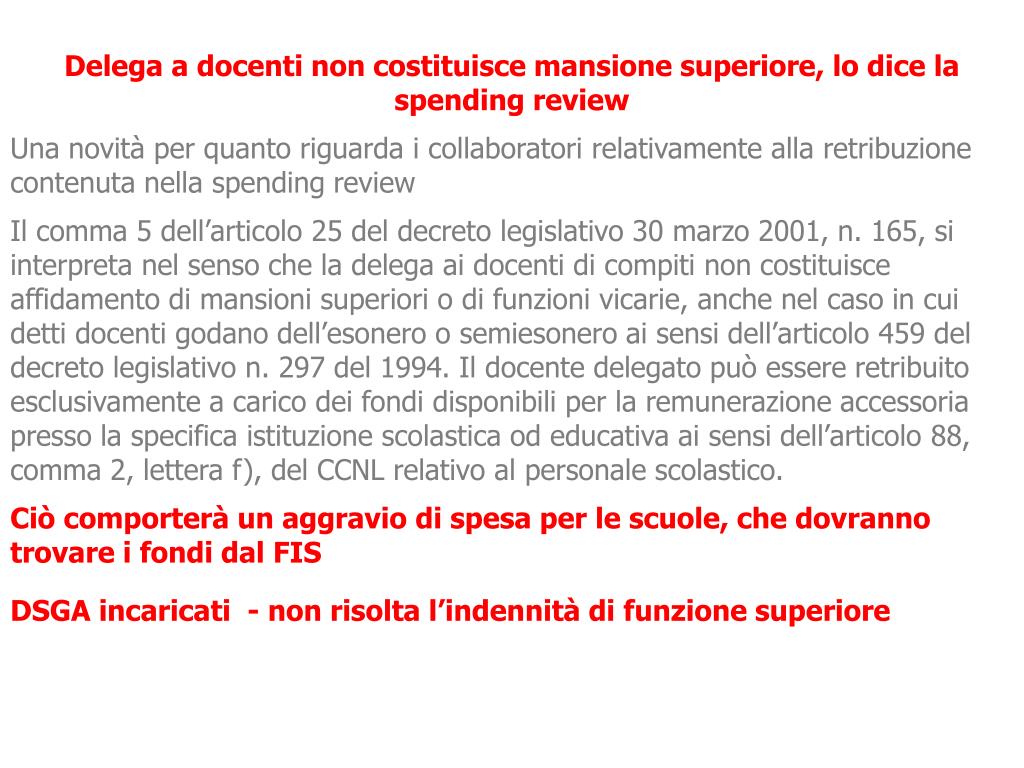 Delega a docenti non costituisce mansione superiore, lo dice la spending review

Una novità per quanto riguarda i collaboratori relativamente alla retribuzione contenuta nella spending review

Il comma 5 dell’articolo 25 del decreto legislativo 30 marzo 2001, n. 165, si interpreta nel senso che la delega ai docenti di compiti non costituisce affidamento di mansioni superiori o di funzioni vicarie, anche nel caso in cui detti docenti godano dell’esonero o semiesonero ai sensi dell’articolo 459 del decreto legislativo n. 297 del 1994. Il docente delegato può essere retribuito esclusivamente a carico dei fondi disponibili per la remunerazione accessoria presso la specifica istituzione scolastica od educativa ai sensi dell’articolo 88, comma 2, lettera f), del CCNL relativo al personale scolastico.

Ciò comporterà un aggravio di spesa per le scuole, che dovranno trovare i fondi dal FIS

DSGA incaricati - non risolta l’indennità di funzione superiore